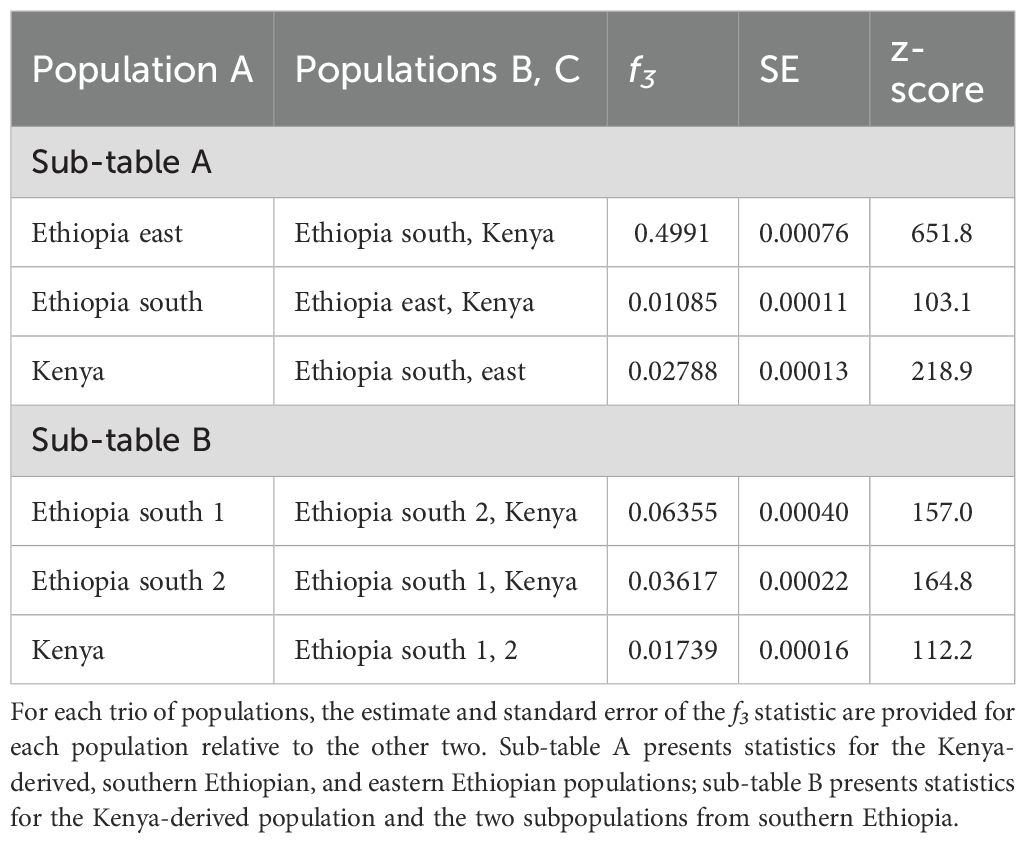 | Population A | Populations B, C | $f_3$ | SE | z-score |
|---|---|---|---|---|
| Sub-table A | | | | |
| Ethiopia east | Ethiopia south, Kenya | 0.4991 | 0.00076 | 651.8 |
| Ethiopia south | Ethiopia east, Kenya | 0.01085 | 0.00011 | 103.1 |
| Kenya | Ethiopia south, east | 0.02788 | 0.00013 | 218.9 |
| Sub-table B | | | | |
| Ethiopia south 1 | Ethiopia south 2, Kenya | 0.06355 | 0.00040 | 157.0 |
| Ethiopia south 2 | Ethiopia south 1, Kenya | 0.03617 | 0.00022 | 164.8 |
| Kenya | Ethiopia south 1, 2 | 0.01739 | 0.00016 | 112.2 |

For each trio of populations, the estimate and standard error of the $f_3$ statistic are provided for each population relative to the other two. Sub-table A presents statistics for the Kenya-derived, southern Ethiopian, and eastern Ethiopian populations; sub-table B presents statistics for the Kenya-derived population and the two subpopulations from southern Ethiopia.